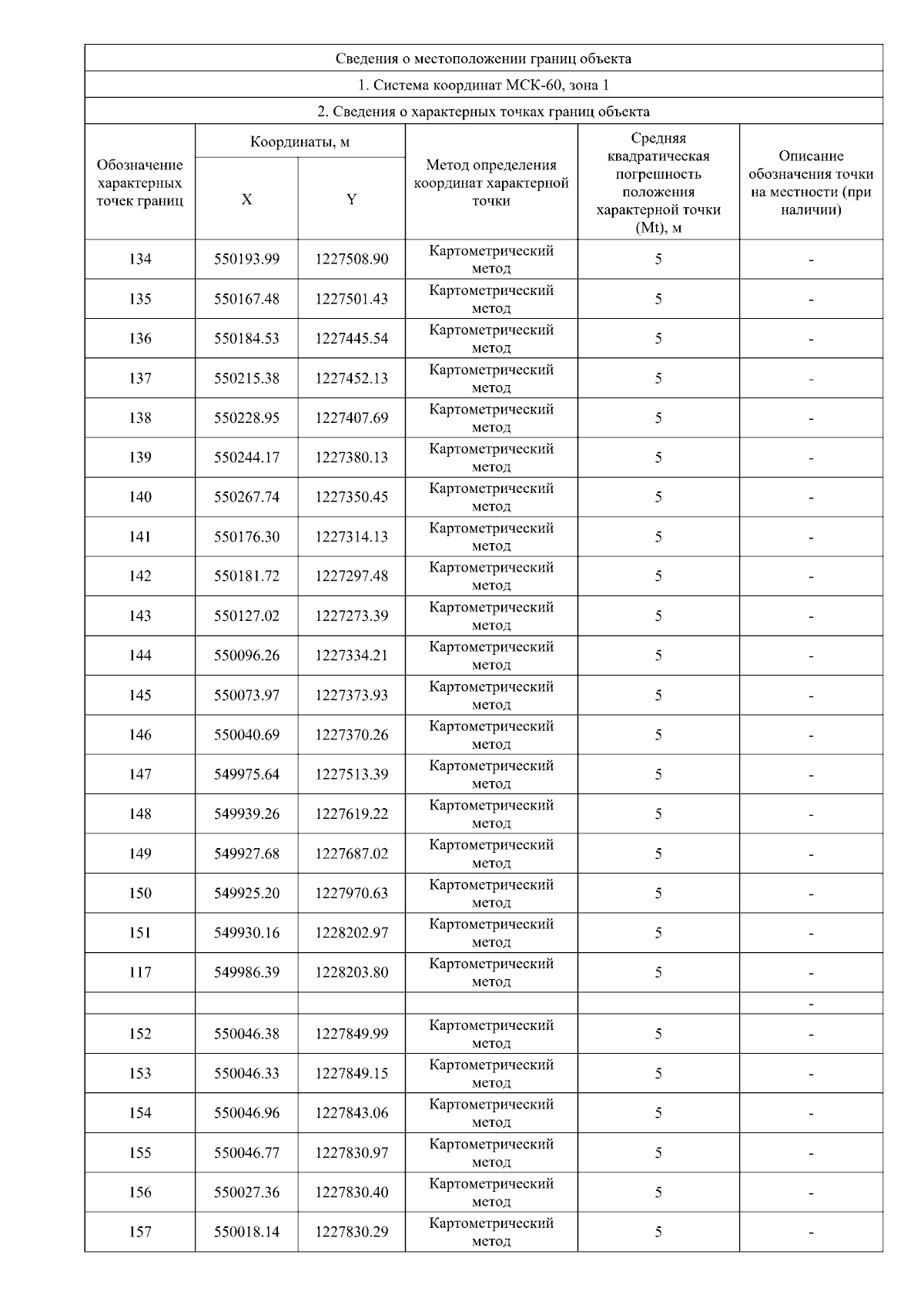 Сведения о местоположении границ объекта

1. Система координат МСК-60, зона 1

2. Сведения о характерных точках границ объекта

| Обозначение характерных точек границ | Координаты, м X | Координаты, м Y | Метод определения координат характерной точки | Средняя квадратическая погрешность положения характерной точки (Mt), м | Описание обозначения точки на местности (при наличии) |
|---|---|---|---|---|---|
| 134 | 550193.99 | 1227508.90 | Картометрический метод | 5 | - |
| 135 | 550167.48 | 1227501.43 | Картометрический метод | 5 | - |
| 136 | 550184.53 | 1227445.54 | Картометрический метод | 5 | - |
| 137 | 550215.38 | 1227452.13 | Картометрический метод | 5 | - |
| 138 | 550228.95 | 1227407.69 | Картометрический метод | 5 | - |
| 139 | 550244.17 | 1227380.13 | Картометрический метод | 5 | - |
| 140 | 550267.74 | 1227350.45 | Картометрический метод | 5 | - |
| 141 | 550176.30 | 1227314.13 | Картометрический метод | 5 | - |
| 142 | 550181.72 | 1227297.48 | Картометрический метод | 5 | - |
| 143 | 550127.02 | 1227273.39 | Картометрический метод | 5 | - |
| 144 | 550096.26 | 1227334.21 | Картометрический метод | 5 | - |
| 145 | 550073.97 | 1227373.93 | Картометрический метод | 5 | - |
| 146 | 550040.69 | 1227370.26 | Картометрический метод | 5 | - |
| 147 | 549975.64 | 1227513.39 | Картометрический метод | 5 | - |
| 148 | 549939.26 | 1227619.22 | Картометрический метод | 5 | - |
| 149 | 549927.68 | 1227687.02 | Картометрический метод | 5 | - |
| 150 | 549925.20 | 1227970.63 | Картометрический метод | 5 | - |
| 151 | 549930.16 | 1228202.97 | Картометрический метод | 5 | - |
| 117 | 549986.39 | 1228203.80 | Картометрический метод | 5 | - |
| | | | | | - |
| 152 | 550046.38 | 1227849.99 | Картометрический метод | 5 | - |
| 153 | 550046.33 | 1227849.15 | Картометрический метод | 5 | - |
| 154 | 550046.96 | 1227843.06 | Картометрический метод | 5 | - |
| 155 | 550046.77 | 1227830.97 | Картометрический метод | 5 | - |
| 156 | 550027.36 | 1227830.40 | Картометрический метод | 5 | - |
| 157 | 550018.14 | 1227830.29 | Картометрический метод | 5 | - |